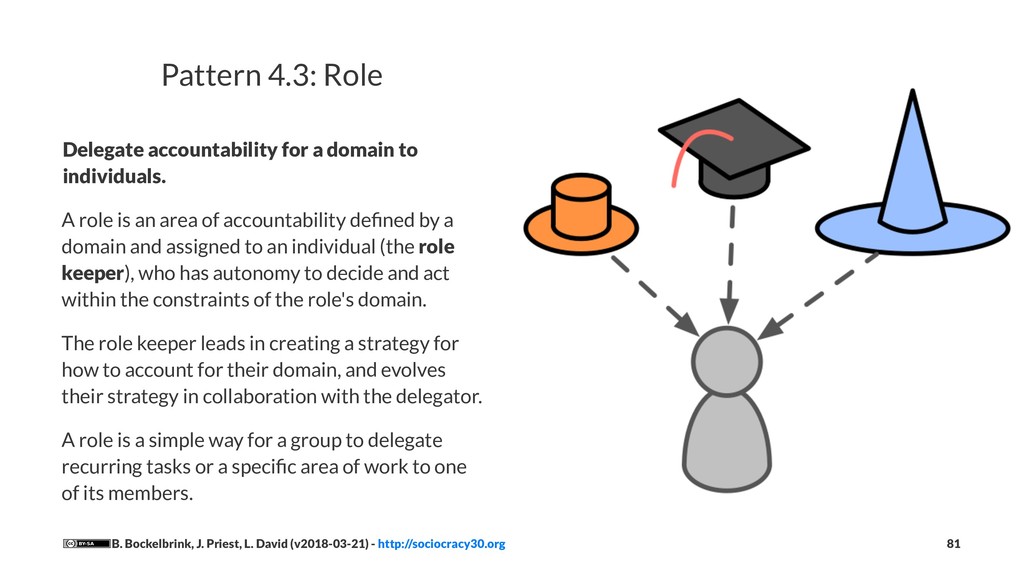 Pattern 4.3: Role

Delegate accountability for a domain to individuals.

A role is an area of accountability defined by a domain and assigned to an individual (the role keeper), who has autonomy to decide and act within the constraints of the role's domain.

The role keeper leads in creating a strategy for how to account for their domain, and evolves their strategy in collaboration with the delegator.

A role is a simple way for a group to delegate recurring tasks or a specific area of work to one of its members.

B. Bockelbrink, J. Priest, L. David (v2018-03-21) - http://sociocracy30.org

81